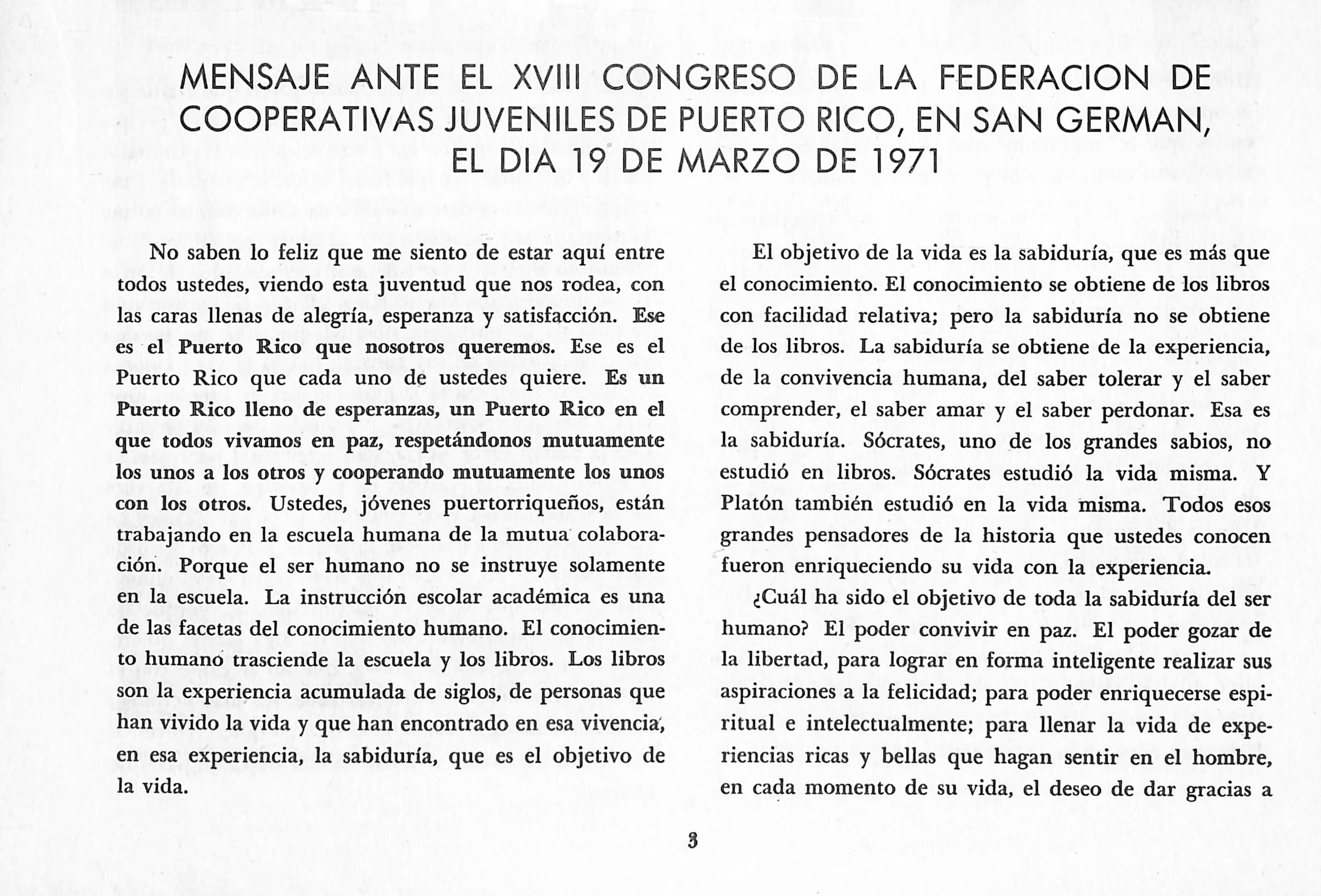 MENSAJE ANTE EL XVIII CONGRESO DE LA FEDERACION DE COOPERATIVAS JUVENILES DE PUERTO RICO, EN SAN GERMAN, EL DIA 19 DE MARZO DE 1971

No saben lo feliz que me siento de estar aquí entre todos ustedes, viendo esta juventud que nos rodea, con las caras llenas de alegría, esperanza y satisfacción. Ese es el Puerto Rico que nosotros queremos. Ese es el Puerto Rico que cada uno de ustedes quiere. Es un Puerto Rico lleno de esperanzas, un Puerto Rico en el que todos vivamos en paz, respetándonos mutuamente los unos a los otros y cooperando mutuamente los unos con los otros. Ustedes, jóvenes puertorriqueños, están trabajando en la escuela humana de la mutua colaboración. Porque el ser humano no se instruye solamente en la escuela. La instrucción escolar académica es una de las facetas del conocimiento humano. El conocimiento humano trasciende la escuela y los libros. Los libros son la experiencia acumulada de siglos, de personas que han vivido la vida y que han encontrado en esa vivencia, en esa experiencia, la sabiduría, que es el objetivo de la vida.

El objetivo de la vida es la sabiduría, que es más que el conocimiento. El conocimiento se obtiene de los libros con facilidad relativa; pero la sabiduría no se obtiene de los libros. La sabiduría se obtiene de la experiencia, de la convivencia humana, del saber tolerar y el saber comprender, el saber amar y el saber perdonar. Esa es la sabiduría. Sócrates, uno de los grandes sabios, no estudió en libros. Sócrates estudió la vida misma. Y Platón también estudió en la vida misma. Todos esos grandes pensadores de la historia que ustedes conocen fueron enriqueciendo su vida con la experiencia.

¿Cuál ha sido el objetivo de toda la sabiduría del ser humano? El poder convivir en paz. El poder gozar de la libertad, para lograr en forma inteligente realizar sus aspiraciones a la felicidad; para poder enriquecerse espiritual e intelectualmente; para llenar la vida de experiencias ricas y bellas que hagan sentir en el hombre, en cada momento de su vida, el deseo de dar gracias a

3